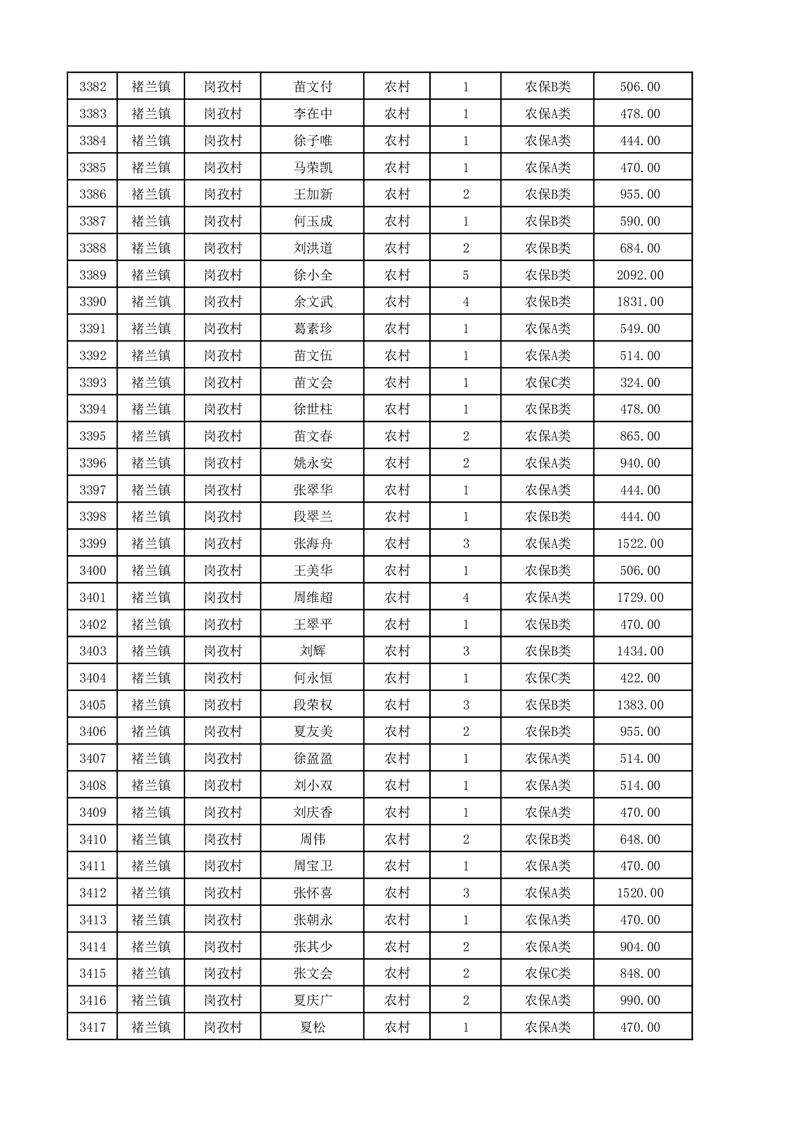 | 3382 | 褚兰镇 | 岗孜村 | 苗文付 | 农村 | 1 | 农保B类 | 506.00 |
|---|---|---|---|---|---|---|---|
| 3383 | 褚兰镇 | 岗孜村 | 李在中 | 农村 | 1 | 农保A类 | 478.00 |
| 3384 | 褚兰镇 | 岗孜村 | 徐子唯 | 农村 | 1 | 农保A类 | 444.00 |
| 3385 | 褚兰镇 | 岗孜村 | 马荣凯 | 农村 | 1 | 农保A类 | 470.00 |
| 3386 | 褚兰镇 | 岗孜村 | 王加新 | 农村 | 2 | 农保B类 | 955.00 |
| 3387 | 褚兰镇 | 岗孜村 | 何玉成 | 农村 | 1 | 农保B类 | 590.00 |
| 3388 | 褚兰镇 | 岗孜村 | 刘洪道 | 农村 | 2 | 农保B类 | 684.00 |
| 3389 | 褚兰镇 | 岗孜村 | 徐小全 | 农村 | 5 | 农保B类 | 2092.00 |
| 3390 | 褚兰镇 | 岗孜村 | 余文武 | 农村 | 4 | 农保B类 | 1831.00 |
| 3391 | 褚兰镇 | 岗孜村 | 葛素珍 | 农村 | 1 | 农保A类 | 549.00 |
| 3392 | 褚兰镇 | 岗孜村 | 苗文伍 | 农村 | 1 | 农保A类 | 514.00 |
| 3393 | 褚兰镇 | 岗孜村 | 苗文会 | 农村 | 1 | 农保C类 | 324.00 |
| 3394 | 褚兰镇 | 岗孜村 | 徐世柱 | 农村 | 1 | 农保B类 | 478.00 |
| 3395 | 褚兰镇 | 岗孜村 | 苗文春 | 农村 | 2 | 农保A类 | 865.00 |
| 3396 | 褚兰镇 | 岗孜村 | 姚永安 | 农村 | 2 | 农保A类 | 940.00 |
| 3397 | 褚兰镇 | 岗孜村 | 张翠华 | 农村 | 1 | 农保A类 | 444.00 |
| 3398 | 褚兰镇 | 岗孜村 | 段翠兰 | 农村 | 1 | 农保B类 | 444.00 |
| 3399 | 褚兰镇 | 岗孜村 | 张海舟 | 农村 | 3 | 农保A类 | 1522.00 |
| 3400 | 褚兰镇 | 岗孜村 | 王美华 | 农村 | 1 | 农保B类 | 506.00 |
| 3401 | 褚兰镇 | 岗孜村 | 周维超 | 农村 | 4 | 农保A类 | 1729.00 |
| 3402 | 褚兰镇 | 岗孜村 | 王翠平 | 农村 | 1 | 农保B类 | 470.00 |
| 3403 | 褚兰镇 | 岗孜村 | 刘辉 | 农村 | 3 | 农保B类 | 1434.00 |
| 3404 | 褚兰镇 | 岗孜村 | 何永恒 | 农村 | 1 | 农保C类 | 422.00 |
| 3405 | 褚兰镇 | 岗孜村 | 段荣权 | 农村 | 3 | 农保B类 | 1383.00 |
| 3406 | 褚兰镇 | 岗孜村 | 夏友美 | 农村 | 2 | 农保B类 | 955.00 |
| 3407 | 褚兰镇 | 岗孜村 | 徐盈盈 | 农村 | 1 | 农保A类 | 514.00 |
| 3408 | 褚兰镇 | 岗孜村 | 刘小双 | 农村 | 1 | 农保A类 | 514.00 |
| 3409 | 褚兰镇 | 岗孜村 | 刘庆香 | 农村 | 1 | 农保A类 | 470.00 |
| 3410 | 褚兰镇 | 岗孜村 | 周伟 | 农村 | 2 | 农保B类 | 648.00 |
| 3411 | 褚兰镇 | 岗孜村 | 周宝卫 | 农村 | 1 | 农保A类 | 470.00 |
| 3412 | 褚兰镇 | 岗孜村 | 张怀喜 | 农村 | 3 | 农保A类 | 1520.00 |
| 3413 | 褚兰镇 | 岗孜村 | 张朝永 | 农村 | 1 | 农保A类 | 470.00 |
| 3414 | 褚兰镇 | 岗孜村 | 张其少 | 农村 | 2 | 农保A类 | 904.00 |
| 3415 | 褚兰镇 | 岗孜村 | 张文会 | 农村 | 2 | 农保C类 | 848.00 |
| 3416 | 褚兰镇 | 岗孜村 | 夏庆广 | 农村 | 2 | 农保A类 | 990.00 |
| 3417 | 褚兰镇 | 岗孜村 | 夏松 | 农村 | 1 | 农保A类 | 470.00 |